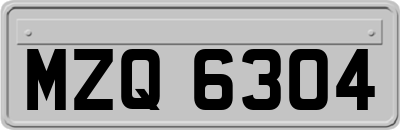 MZQ 6304